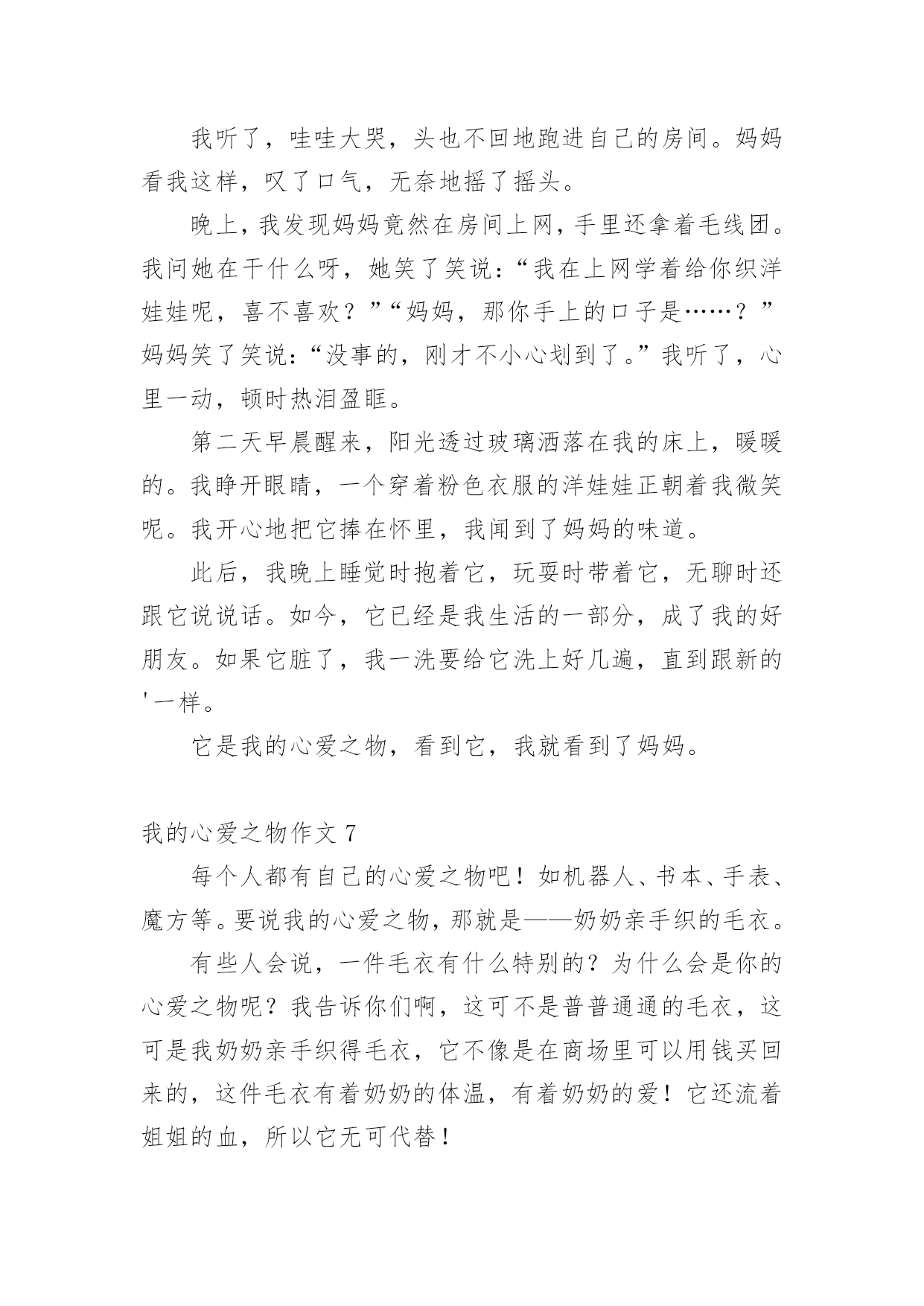 我听了，哇哇大哭，头也不回地跑进自己的房间。妈妈看我这样，叹了口气，无奈地摇了摇头。

晚上，我发现妈妈竟然在房间上网，手里还拿着毛线团。我问她在干什么呀，她笑了笑说：“我在上网学着给你织洋娃娃呢，喜不喜欢？”“妈妈，那你手上的口子是……？”妈妈笑了笑说：“没事的，刚才不小心划到了。”我听了，心里一动，顿时热泪盈眶。

第二天早晨醒来，阳光透过玻璃洒落在我的床上，暖暖的。我睁开眼睛，一个穿着粉色衣服的洋娃娃正朝着我微笑呢。我开心地把它捧在怀里，我闻到了妈妈的味道。

此后，我晚上睡觉时抱着它，玩耍时带着它，无聊时还跟它说说话。如今，它已经是我生活的一部分，成了我的好朋友。如果它脏了，我一洗要给它洗上好几遍，直到跟新的'一样。

它是我的心爱之物，看到它，我就看到了妈妈。

我的心爱之物作文 7

每个人都有自己的心爱之物吧！如机器人、书本、手表、魔方等。要说我的心爱之物，那就是——奶奶亲手织的毛衣。

有些人会说，一件毛衣有什么特别的？为什么会是你的心爱之物呢？我告诉你们啊，这可不是普普通通的毛衣，这可是我奶奶亲手织得毛衣，它不像是在商场里可以用钱买回来的，这件毛衣有着奶奶的体温，有着奶奶的爱！它还流着姐姐的血，所以它无可代替！